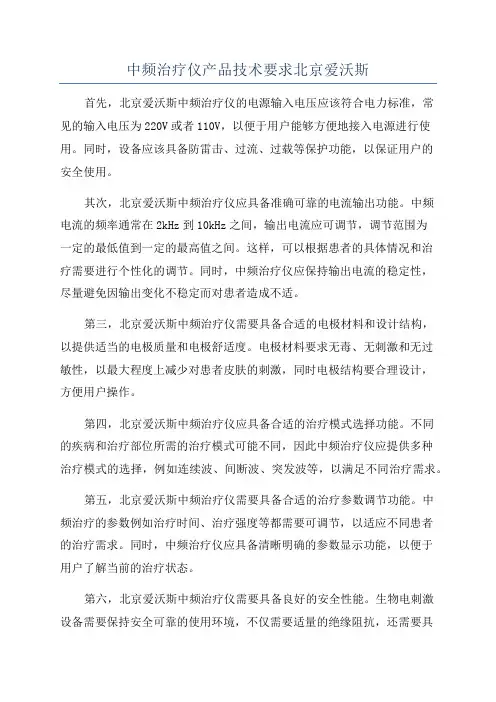 中频治疗仪产品技术要求北京爱沃斯

首先，北京爱沃斯中频治疗仪的电源输入电压应该符合电力标准，常见的输入电压为220V或者110V，以便于用户能够方便地接入电源进行使用。同时，设备应该具备防雷击、过流、过载等保护功能，以保证用户的安全使用。

其次，北京爱沃斯中频治疗仪应具备准确可靠的电流输出功能。中频电流的频率通常在2kHz到10kHz之间，输出电流应可调节，调节范围为一定的最低值到一定的最高值之间。这样，可以根据患者的具体情况和治疗需要进行个性化的调节。同时，中频治疗仪应保持输出电流的稳定性，尽量避免因输出变化不稳定而对患者造成不适。

第三，北京爱沃斯中频治疗仪需要具备合适的电极材料和设计结构，以提供适当的电极质量和电极舒适度。电极材料要求无毒、无刺激和无过敏性，以最大程度上减少对患者皮肤的刺激，同时电极结构要合理设计，方便用户操作。

第四，北京爱沃斯中频治疗仪应具备合适的治疗模式选择功能。不同的疾病和治疗部位所需的治疗模式可能不同，因此中频治疗仪应提供多种治疗模式的选择，例如连续波、间断波、突发波等，以满足不同治疗需求。

第五，北京爱沃斯中频治疗仪需要具备合适的治疗参数调节功能。中频治疗的参数例如治疗时间、治疗强度等都需要可调节，以适应不同患者的治疗需求。同时，中频治疗仪应具备清晰明确的参数显示功能，以便于用户了解当前的治疗状态。

第六，北京爱沃斯中频治疗仪需要具备良好的安全性能。生物电刺激设备需要保持安全可靠的使用环境，不仅需要适量的绝缘阻抗，还需要具